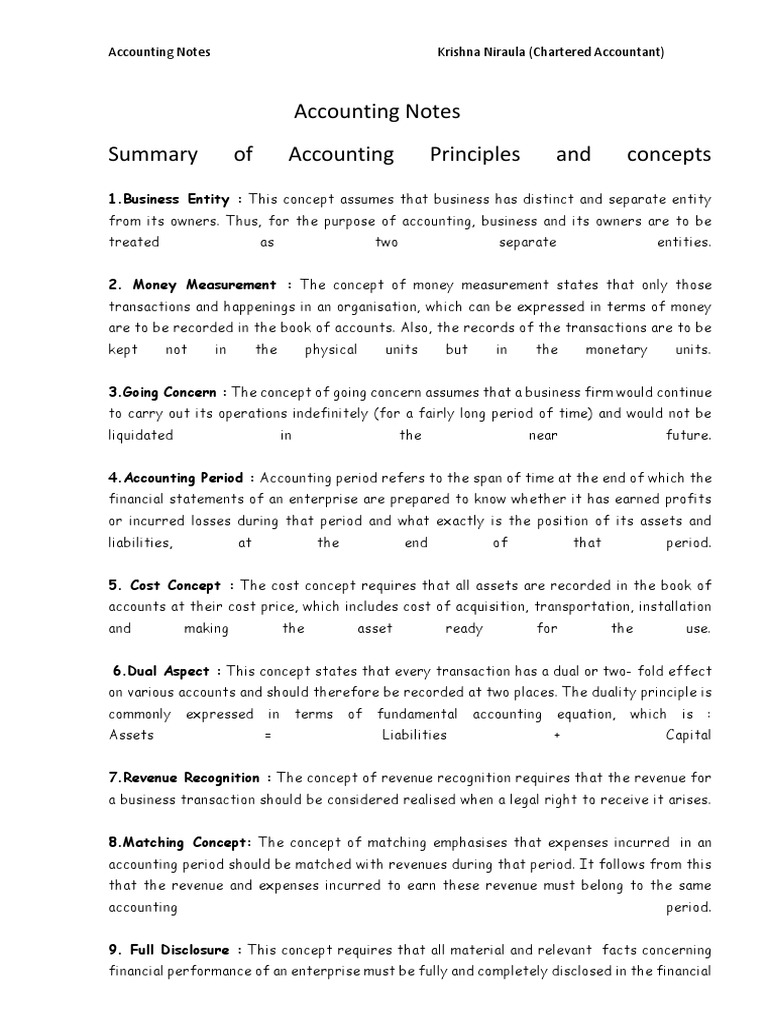 Accounting Notes Krishna Niraula (Chartered Accountant)

Accounting Notes

Summary of Accounting Principles and concepts

1.Business Entity : This concept assumes that business has distinct and separate entity from its owners. Thus, for the purpose of accounting, business and its owners are to be treated as two separate entities.

2. Money Measurement : The concept of money measurement states that only those transactions and happenings in an organisation, which can be expressed in terms of money are to be recorded in the book of accounts. Also, the records of the transactions are to be kept not in the physical units but in the monetary units.

3.Going Concern : The concept of going concern assumes that a business firm would continue to carry out its operations indefinitely (for a fairly long period of time) and would not be liquidated in the near future.

4.Accounting Period : Accounting period refers to the span of time at the end of which the financial statements of an enterprise are prepared to know whether it has earned profits or incurred losses during that period and what exactly is the position of its assets and liabilities, at the end of that period.

5. Cost Concept : The cost concept requires that all assets are recorded in the book of accounts at their cost price, which includes cost of acquisition, transportation, installation and making the asset ready for the use.

6.Dual Aspect : This concept states that every transaction has a dual or two- fold effect on various accounts and should therefore be recorded at two places. The duality principle is commonly expressed in terms of fundamental accounting equation, which is : Assets = Liabilities + Capital

7.Revenue Recognition : The concept of revenue recognition requires that the revenue for a business transaction should be considered realised when a legal right to receive it arises.

8.Matching Concept: The concept of matching emphasises that expenses incurred in an accounting period should be matched with revenues during that period. It follows from this that the revenue and expenses incurred to earn these revenue must belong to the same accounting period.

9. Full Disclosure : This concept requires that all material and relevant facts concerning financial performance of an enterprise must be fully and completely disclosed in the financial